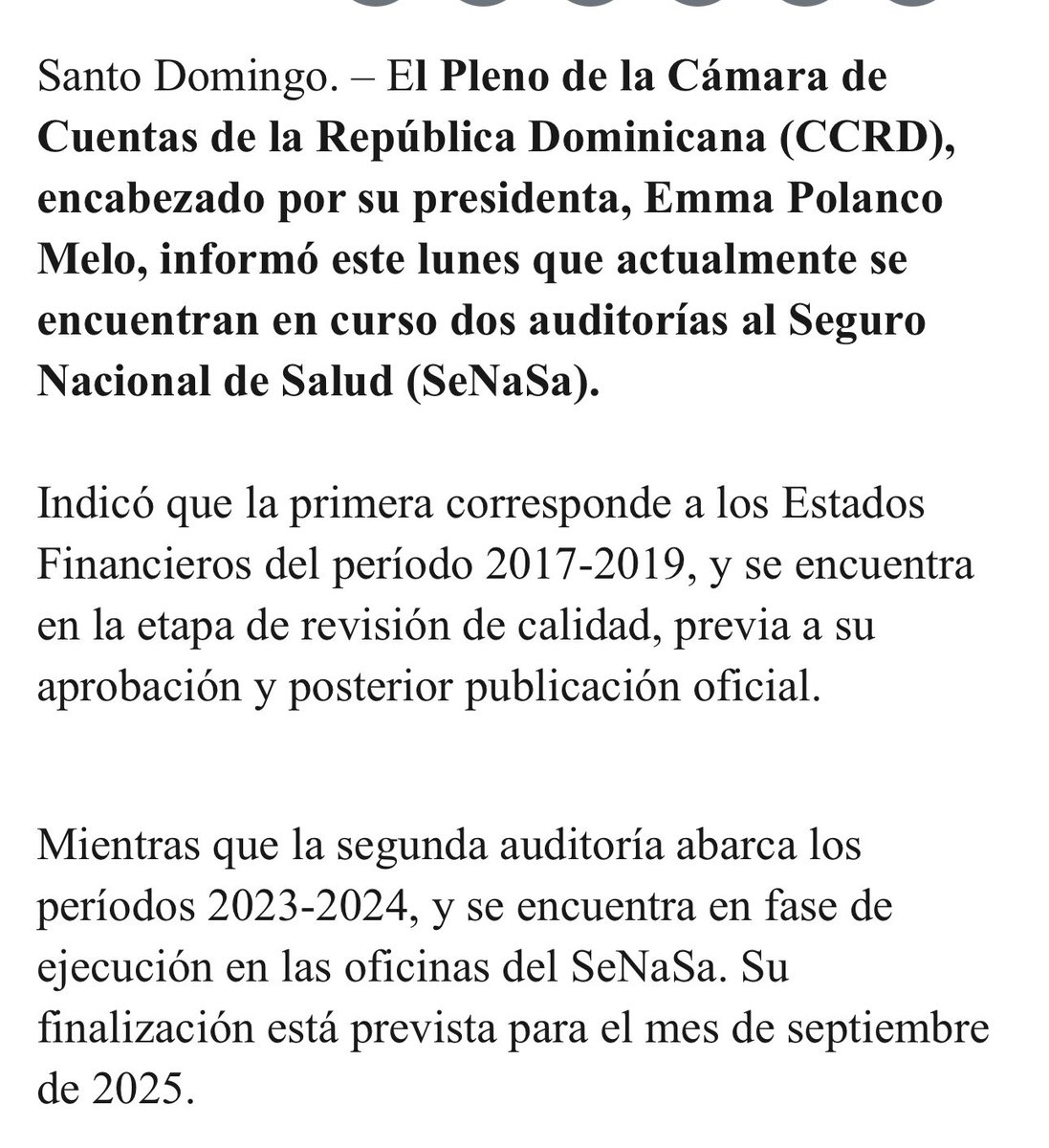 Santo Domingo. – El Pleno de la Cámara de Cuentas de la República Dominicana (CCRD), encabezado por su presidenta, Emma Polanco Melo, informó este lunes que actualmente se encuentran en curso dos auditorías al Seguro Nacional de Salud (SeNaSa).

Indicó que la primera corresponde a los Estados Financieros del período 2017-2019, y se encuentra en la etapa de revisión de calidad, previa a su aprobación y posterior publicación oficial.

Mientras que la segunda auditoría abarca los períodos 2023-2024, y se encuentra en fase de ejecución en las oficinas del SeNaSa. Su finalización está prevista para el mes de septiembre de 2025.